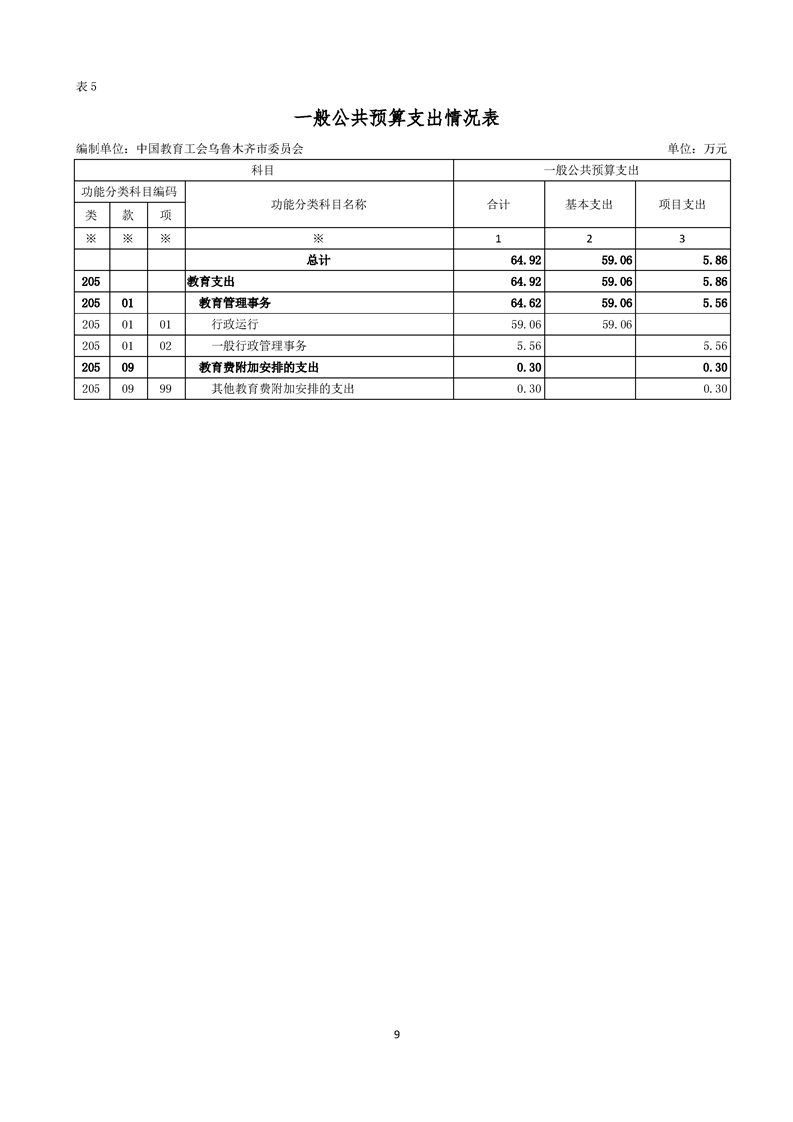 表 5

一般公共预算支出情况表

编制单位：中国教育工会乌鲁木齐市委员会　　　　单位：万元

| 科目 | | | | 一般公共预算支出 | | |
|---|---|---|---|---|---|---|
| 功能分类科目编码 | | | 功能分类科目名称 | 合计 | 基本支出 | 项目支出 |
| 类 | 款 | 项 | | | | |
| ※ | ※ | ※ | ※ | 1 | 2 | 3 |
| | | | 总计 | 64.92 | 59.06 | 5.86 |
| 205 | | | 教育支出 | 64.92 | 59.06 | 5.86 |
| 205 | 01 | | 教育管理事务 | 64.62 | 59.06 | 5.56 |
| 205 | 01 | 01 | 行政运行 | 59.06 | 59.06 | |
| 205 | 01 | 02 | 一般行政管理事务 | 5.56 | | 5.56 |
| 205 | 09 | | 教育费附加安排的支出 | 0.30 | | 0.30 |
| 205 | 09 | 99 | 其他教育费附加安排的支出 | 0.30 | | 0.30 |

9